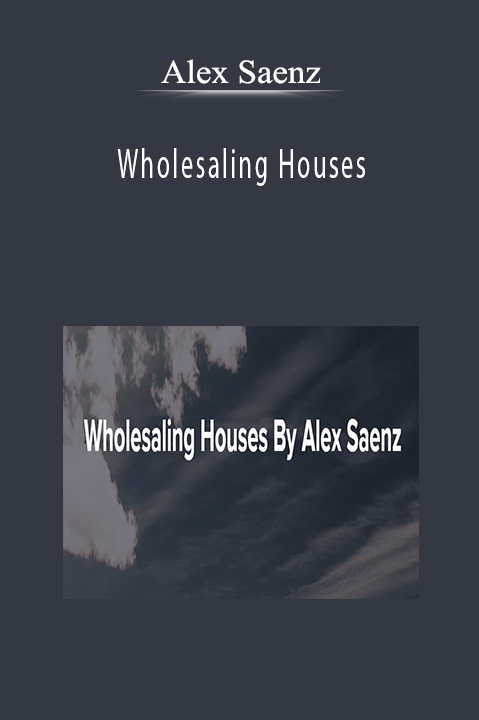 Alex Saenz

Wholesaling Houses

Wholesaling Houses By Alex Saenz